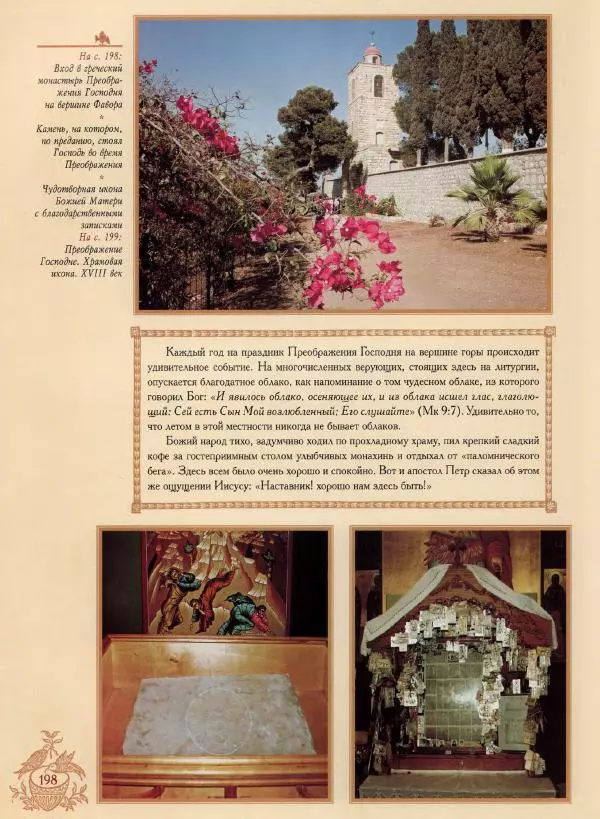 На с. 198:
Вход в греческий монастырь Преображения Господня на вершине Фавора

Камень, на котором, по преданию, стоял Господь во время Преображения

Чудотворная икона Божией Матери с благодарственными записками

На с. 199:
Преображение Господне. Храмовая икона. XVIII век

Каждый год на праздник Преображения Господня на вершине горы происходит удивительное событие. На многочисленных верующих, стоящих здесь на литургии, опускается благодатное облако, как напоминание о том чудесном облаке, из которого говорил Бог: «И явилось облако, осеняющее их, и из облака исшел глас, глаголющий: Сей есть Сын Мой возлюбленный; Его слушайте» (Мк 9:7). Удивительно то, что летом в этой местности никогда не бывает облаков.

Божий народ тихо, задумчиво ходил по прохладному храму, пил крепкий сладкий кофе за гостеприимным столом улыбчивых монахинь и отдыхал от «паломнического бега». Здесь всем было очень хорошо и спокойно. Вот и апостол Петр сказал об этом же ощущении Иисусу: «Наставник! хорошо нам здесь быть!»

198